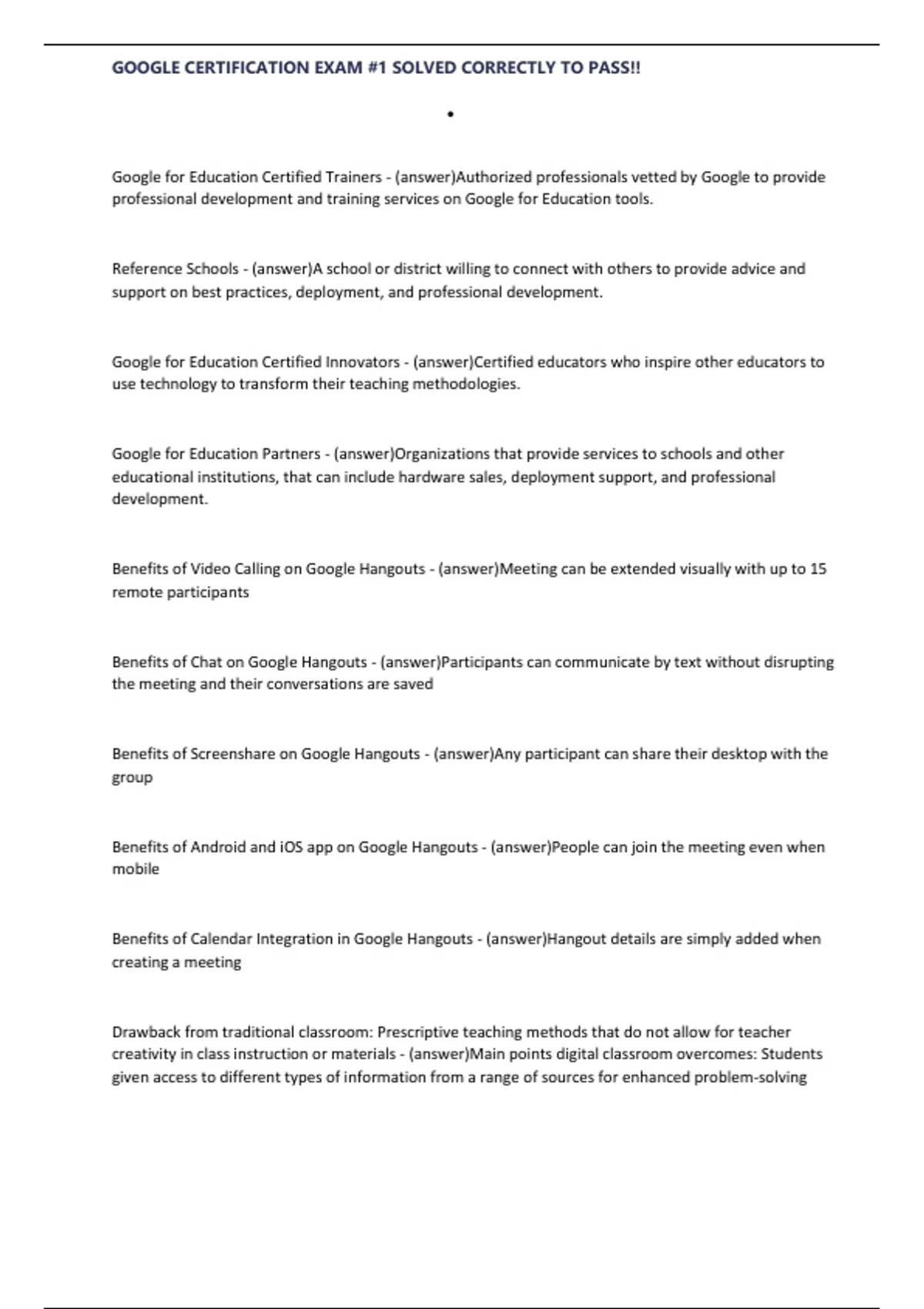 GOOGLE CERTIFICATION EXAM #1 SOLVED CORRECTLY TO PASS!!

•

Google for Education Certified Trainers - (answer)Authorized professionals vetted by Google to provide professional development and training services on Google for Education tools.

Reference Schools - (answer)A school or district willing to connect with others to provide advice and support on best practices, deployment, and professional development.

Google for Education Certified Innovators - (answer)Certified educators who inspire other educators to use technology to transform their teaching methodologies.

Google for Education Partners - (answer)Organizations that provide services to schools and other educational institutions, that can include hardware sales, deployment support, and professional development.

Benefits of Video Calling on Google Hangouts - (answer)Meeting can be extended visually with up to 15 remote participants

Benefits of Chat on Google Hangouts - (answer)Participants can communicate by text without disrupting the meeting and their conversations are saved

Benefits of Screenshare on Google Hangouts - (answer)Any participant can share their desktop with the group

Benefits of Android and iOS app on Google Hangouts - (answer)People can join the meeting even when mobile

Benefits of Calendar Integration in Google Hangouts - (answer)Hangout details are simply added when creating a meeting

Drawback from traditional classroom: Prescriptive teaching methods that do not allow for teacher creativity in class instruction or materials - (answer)Main points digital classroom overcomes: Students given access to different types of information from a range of sources for enhanced problem-solving